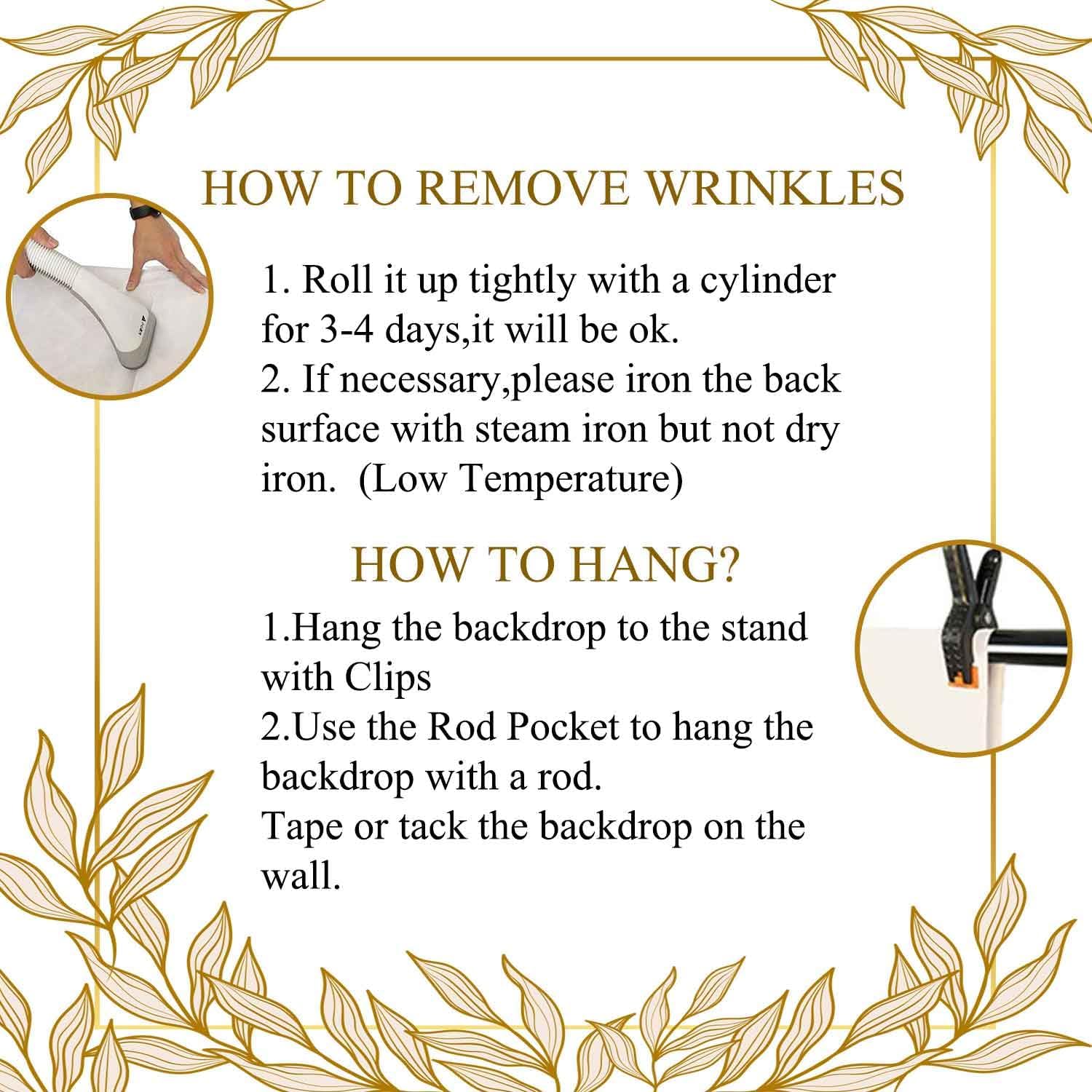 HOW TO REMOVE WRINKLES

1. Roll it up tightly with a cylinder for 3-4 days,it will be ok.
2. If necessary,please iron the back surface with steam iron but not dry iron.  (Low Temperature)

HOW TO HANG?

1.Hang the backdrop to the stand with Clips
2.Use the Rod Pocket to hang the backdrop with a rod.
Tape or tack the backdrop on the wall.